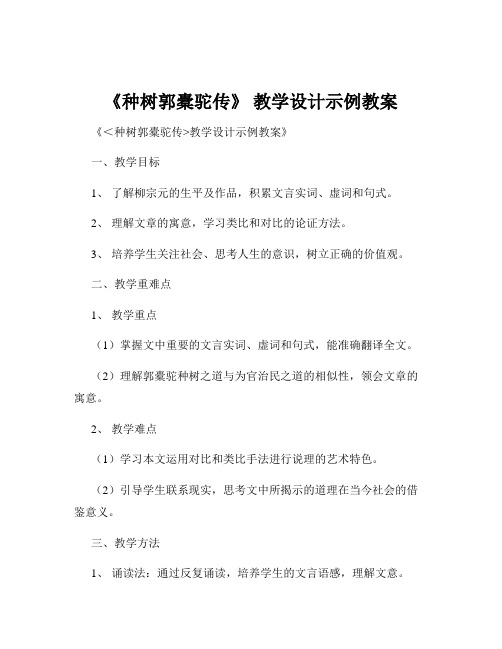 《种树郭橐驼传》 教学设计示例教案

《<种树郭橐驼传>教学设计示例教案》

一、教学目标

1、 了解柳宗元的生平及作品，积累文言实词、虚词和句式。

2、 理解文章的寓意，学习类比和对比的论证方法。

3、 培养学生关注社会、思考人生的意识，树立正确的价值观。

二、教学重难点

1、 教学重点

（1）掌握文中重要的文言实词、虚词和句式，能准确翻译全文。

（2）理解郭橐驼种树之道与为官治民之道的相似性，领会文章的寓意。

2、 教学难点

（1）学习本文运用对比和类比手法进行说理的艺术特色。

（2）引导学生联系现实，思考文中所揭示的道理在当今社会的借鉴意义。

三、教学方法

1、 诵读法：通过反复诵读，培养学生的文言语感，理解文意。